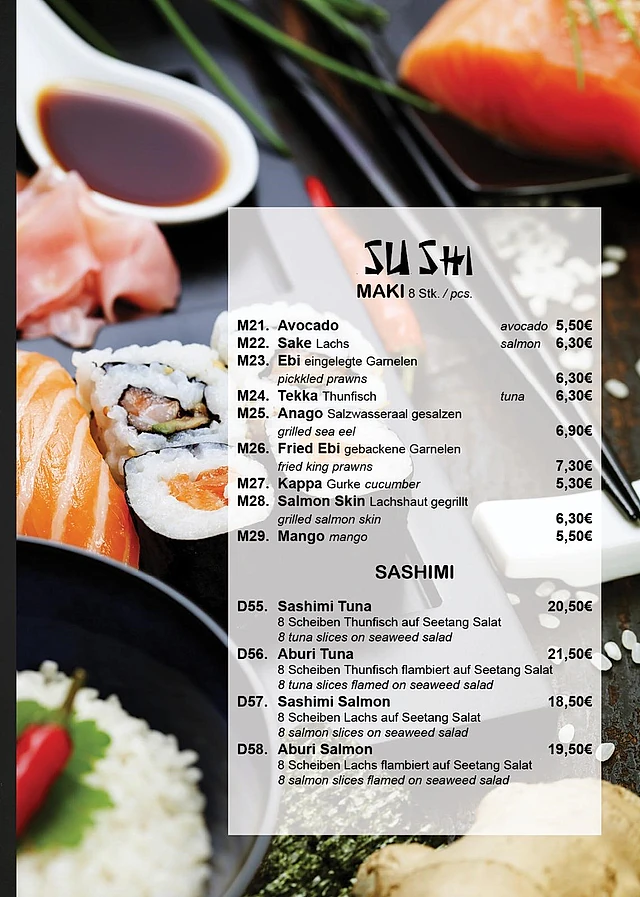 SUSHI
MAKI 8 Stk. / pcs.

M21. Avocado avocado 5,50€
M22. Sake Lachs salmon 6,30€
M23. Ebi eingelegte Garnelen pickkled prawns 6,30€
M24. Tekka Thunfisch tuna 6,30€
M25. Anago Salzwasseraal gesalzen grilled sea eel 6,90€
M26. Fried Ebi gebackene Garnelen fried king prawns 7,30€
M27. Kappa Gurke cucumber 5,30€
M28. Salmon Skin Lachshaut gegrillt grilled salmon skin 6,30€
M29. Mango mango 5,50€

SASHIMI

D55. Sashimi Tuna 20,50€
8 Scheiben Thunfisch auf Seetang Salat
8 tuna slices on seaweed salad
D56. Aburi Tuna 21,50€
8 Scheiben Thunfisch flambiert auf Seetang Salat
8 tuna slices flamed on seaweed salad
D57. Sashimi Salmon 18,50€
8 Scheiben Lachs auf Seetang Salat
8 salmon slices on seaweed salad
D58. Aburi Salmon 19,50€
8 Scheiben Lachs flambiert auf Seetang Salat
8 salmon slices flamed on seaweed salad